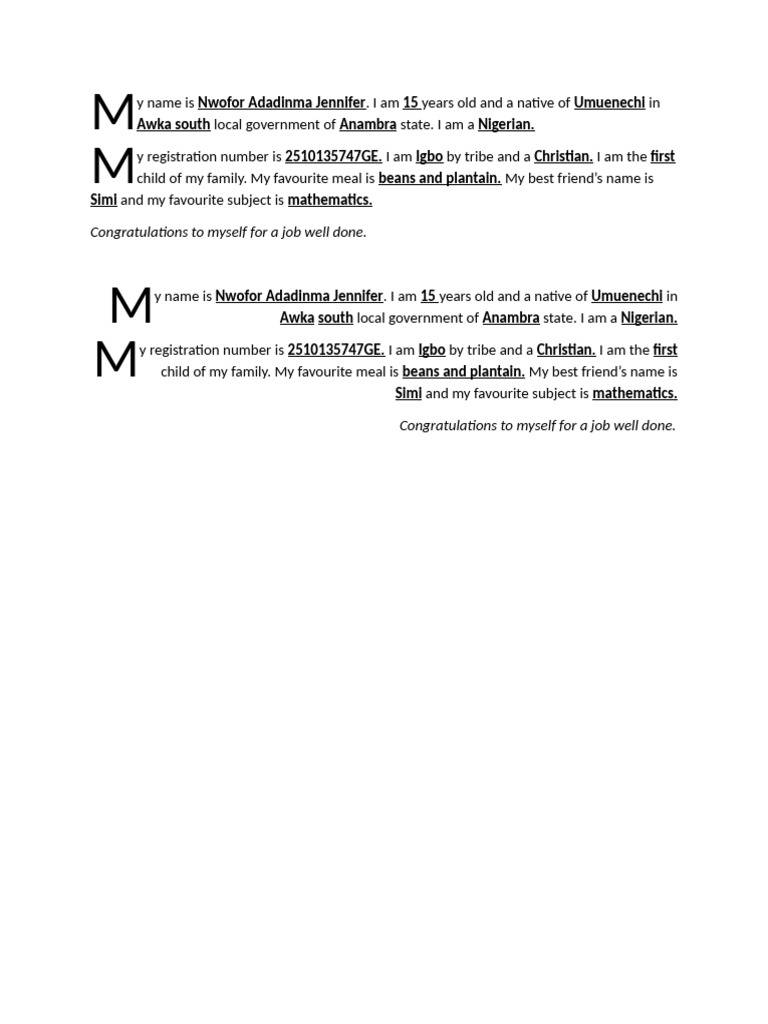 My name is Nwofor Adadinma Jennifer. I am 15 years old and a native of Umuenechi in Awka south local government of Anambra state. I am a Nigerian.

My registration number is 2510135747GE. I am Igbo by tribe and a Christian. I am the first child of my family. My favourite meal is beans and plantain. My best friend's name is Simi and my favourite subject is mathematics.

Congratulations to myself for a job well done.

My name is Nwofor Adadinma Jennifer. I am 15 years old and a native of Umuenechi in Awka south local government of Anambra state. I am a Nigerian.

My registration number is 2510135747GE. I am Igbo by tribe and a Christian. I am the first child of my family. My favourite meal is beans and plantain. My best friend's name is Simi and my favourite subject is mathematics.

Congratulations to myself for a job well done.